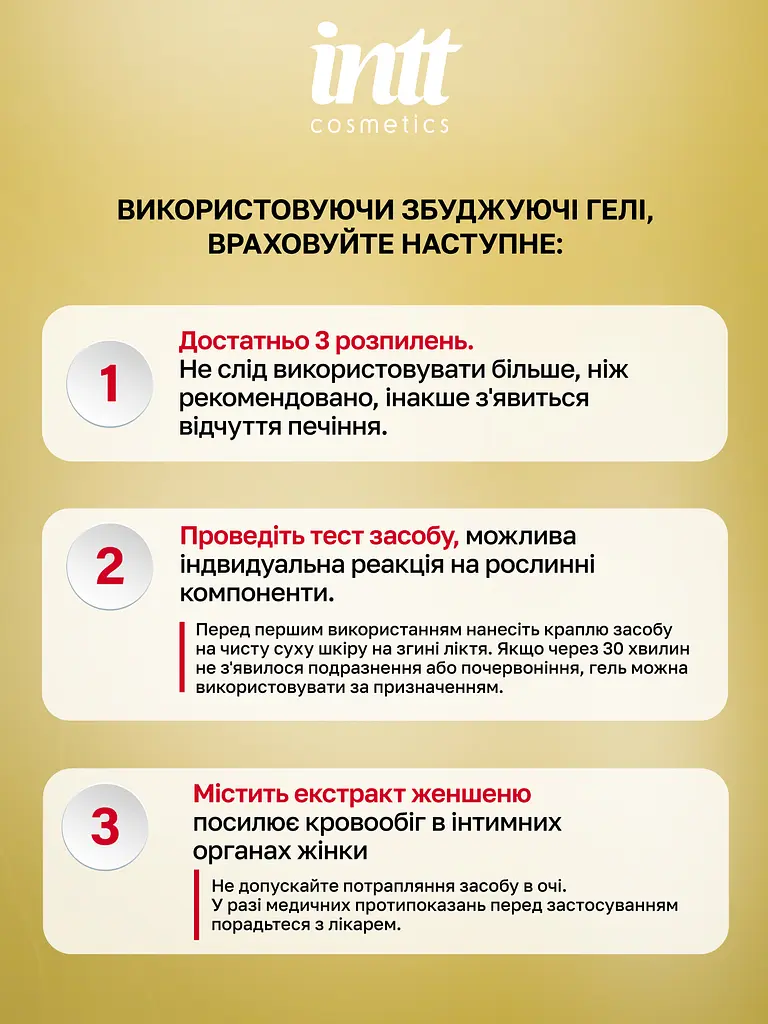 intt
cosmetics

ВИКОРИСТОВУЮЧИ ЗБУДЖУЮЧІ ГЕЛІ, ВРАХОВУЙТЕ НАСТУПНЕ:

1

Достатньо 3 розпилень.
Не слід використовувати більше, ніж рекомендовано, інакше з'явиться відчуття печіння.

2

Проведіть тест засобу, можлива індвидуальна реакція на рослинні компоненти.

Перед першим використанням нанесіть краплю засобу на чисту суху шкіру на згині ліктя. Якщо через 30 хвилин не з'явилося подразнення або почервоніння, гель можна використовувати за призначенням.

3

Містить екстракт женшеню
посилює кровообіг в інтимних органах жінки

Не допускайте потрапляння засобу в очі.
У разі медичних протипоказань перед застосуванням порадьтеся з лікарем.